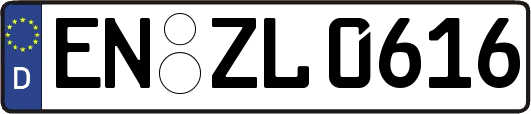 D
EN ZL 0616